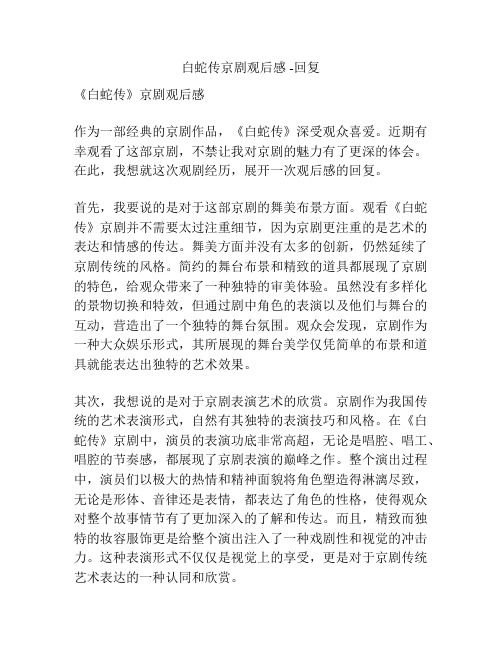 白蛇传京剧观后感 -回复

《白蛇传》京剧观后感

作为一部经典的京剧作品，《白蛇传》深受观众喜爱。近期有幸观看了这部京剧，不禁让我对京剧的魅力有了更深的体会。在此，我想就这次观剧经历，展开一次观后感的回复。

首先，我要说的是对于这部京剧的舞美布景方面。观看《白蛇传》京剧并不需要太过注重细节，因为京剧更注重的是艺术的表达和情感的传达。舞美方面并没有太多的创新，仍然延续了京剧传统的风格。简约的舞台布景和精致的道具都展现了京剧的特色，给观众带来了一种独特的审美体验。虽然没有多样化的景物切换和特效，但通过剧中角色的表演以及他们与舞台的互动，营造出了一个独特的舞台氛围。观众会发现，京剧作为一种大众娱乐形式，其所展现的舞台美学仅凭简单的布景和道具就能表达出独特的艺术效果。

其次，我想说的是对于京剧表演艺术的欣赏。京剧作为我国传统的艺术表演形式，自然有其独特的表演技巧和风格。在《白蛇传》京剧中，演员的表演功底非常高超，无论是唱腔、唱工、唱腔的节奏感，都展现了京剧表演的巅峰之作。整个演出过程中，演员们以极大的热情和精神面貌将角色塑造得淋漓尽致，无论是形体、音律还是表情，都表达了角色的性格，使得观众对整个故事情节有了更加深入的了解和传达。而且，精致而独特的妆容服饰更是给整个演出注入了一种戏剧性和视觉的冲击力。这种表演形式不仅仅是视觉上的享受，更是对于京剧传统艺术表达的一种认同和欣赏。